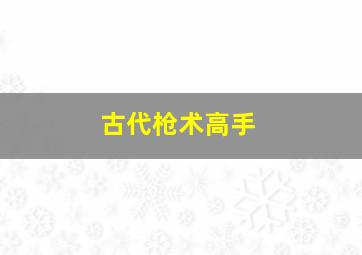 古代枪术高手